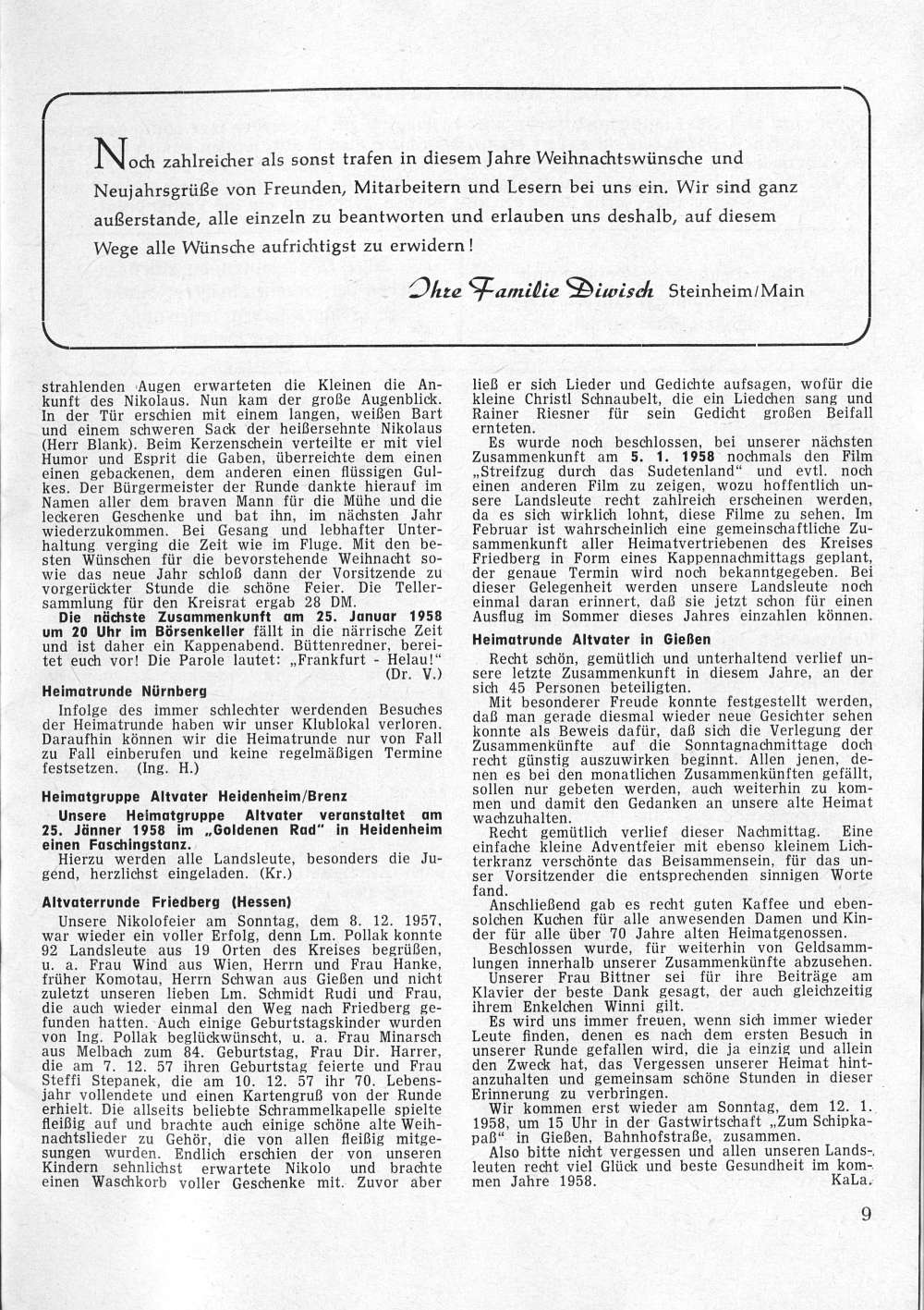 Noch zahlreicher als sonst trafen in diesem Jahre Weihnachtswünsche und Neujahrsgrüße von Freunden, Mitarbeitern und Lesern bei uns ein. Wir sind ganz außerstande, alle einzeln zu beantworten und erlauben uns deshalb, auf diesem Wege alle Wünsche aufrichtigst zu erwidern!

Ihre Familie Diwisch Steinheim/Main

strahlenden Augen erwarteten die Kleinen die Ankunft des Nikolaus. Nun kam der große Augenblick. In der Tür erschien mit einem langen, weißen Bart und einem schweren Sack der heißersehnte Nikolaus (Herr Blank). Beim Kerzenschein verteilte er mit viel Humor und Esprit die Gaben, überreichte dem einen einen gebackenen, dem anderen einen flüssigen Gulkes. Der Bürgermeister der Runde dankte hierauf im Namen aller dem braven Mann für die Mühe und die leckeren Geschenke und bat ihn, im nächsten Jahr wiederzukommen. Bei Gesang und lebhafter Unterhaltung verging die Zeit wie im Fluge. Mit den besten Wünschen für die bevorstehende Weihnacht sowie das neue Jahr schloß dann der Vorsitzende zu vorgerückter Stunde die schöne Feier. Die Tellersammlung für den Kreisrat ergab 28 DM.

Die nächste Zusammenkunft am 25. Januar 1958 um 20 Uhr im Börsenkeller fällt in die närrische Zeit und ist daher ein Kappenabend. Büttenredner, bereitet euch vor! Die Parole lautet: „Frankfurt - Helau!" (Dr. V.)

Heimatrunde Nürnberg

Infolge des immer schlechter werdenden Besuches der Heimatrunde haben wir unser Klublokal verloren. Daraufhin können wir die Heimatrunde nur von Fall zu Fall einberufen und keine regelmäßigen Termine festsetzen. (Ing. H.)

Heimatgruppe Altvater Heidenheim/Brenz

Unsere Heimatgruppe Altvater veranstaltet am 25. Jänner 1958 im „Goldenen Rad" in Heidenheim einen Faschingstanz.

Hierzu werden alle Landsleute, besonders die Jugend, herzlichst eingeladen. (Kr.)

Altvaterrunde Friedberg (Hessen)

Unsere Nikolofeier am Sonntag, dem 8. 12. 1957, war wieder ein voller Erfolg, denn Lm. Pollak konnte 92 Landsleute aus 19 Orten des Kreises begrüßen, u. a. Frau Wind aus Wien, Herrn und Frau Hanke, früher Komotau, Herrn Schwan aus Gießen und nicht zuletzt unseren lieben Lm. Schmidt Rudi und Frau, die auch wieder einmal den Weg nach Friedberg gefunden hatten. Auch einige Geburtstagskinder wurden von Ing. Pollak beglückwünscht, u. a. Frau Minarsch aus Melbach zum 84. Geburtstag, Frau Dir. Harrer, die am 7. 12. 57 ihren Geburtstag feierte und Frau Steffi Stepanek, die am 10. 12. 57 ihr 70. Lebensjahr vollendete und einen Kartengruß von der Runde erhielt. Die allseits beliebte Schrammelkapelle spielte fleißig auf und brachte auch einige schöne alte Weihnachtslieder zu Gehör, die von allen fleißig mitgesungen wurden. Endlich erschien der von unseren Kindern sehnlichst erwartete Nikolo und brachte einen Waschkorb voller Geschenke mit. Zuvor aber ließ er sich Lieder und Gedichte aufsagen, wofür die kleine Christl Schnaubelt, die ein Liedchen sang und Rainer Riesner für sein Gedicht großen Beifall ernteten.

Es wurde noch beschlossen, bei unserer nächsten Zusammenkunft am 5. 1. 1958 nochmals den Film „Streifzug durch das Sudetenland" und evtl. noch einen anderen Film zu zeigen, wozu hoffentlich unsere Landsleute recht zahlreich erscheinen werden, da es sich wirklich lohnt, diese Filme zu sehen. Im Februar ist wahrscheinlich eine gemeinschaftliche Zusammenkunft aller Heimatvertriebenen des Kreises Friedberg in Form eines Kappennachmittags geplant, der genaue Termin wird noch bekanntgegeben. Bei dieser Gelegenheit werden unsere Landsleute noch einmal daran erinnert, daß sie jetzt schon für einen Ausflug im Sommer dieses Jahres einzahlen können.

Heimatrunde Altvater in Gießen

Recht schön, gemütlich und unterhaltend verlief unsere letzte Zusammenkunft in diesem Jahre, an der sich 45 Personen beteiligten.

Mit besonderer Freude konnte festgestellt werden, daß man gerade diesmal wieder neue Gesichter sehen konnte als Beweis dafür, daß sich die Verlegung der Zusammenkünfte auf die Sonntagnachmittage doch recht günstig auszuwirken beginnt. Allen jenen, denen es bei den monatlichen Zusammenkünften gefällt, sollen nur gebeten werden, auch weiterhin zu kommen und damit den Gedanken an unsere alte Heimat wachzuhalten.

Recht gemütlich verlief dieser Nachmittag. Eine einfache kleine Adventfeier mit ebenso kleinem Lichterkranz verschönte das Beisammensein, für das unser Vorsitzender die entsprechenden sinnigen Worte fand.

Anschließend gab es recht guten Kaffee und ebensolchen Kuchen für alle anwesenden Damen und Kinder für alle über 70 Jahre alten Heimatgenossen.

Beschlossen wurde, für weiterhin von Geldsammlungen innerhalb unserer Zusammenkünfte abzusehen.

Unserer Frau Bittner sei für ihre Beiträge am Klavier der beste Dank gesagt, der auch gleichzeitig ihrem Enkelchen Winni gilt.

Es wird uns immer freuen, wenn sich immer wieder Leute finden, denen es nach dem ersten Besuch in unserer Runde gefallen wird, die ja einzig und allein den Zweck hat, das Vergessen unserer Heimat hintanzuhalten und gemeinsam schöne Stunden in dieser Erinnerung zu verbringen.

Wir kommen erst wieder am Sonntag, dem 12. 1. 1958, um 15 Uhr in der Gastwirtschaft „Zum Schipkapaß" in Gießen, Bahnhofstraße, zusammen.

Also bitte nicht vergessen und allen unseren Landsleuten recht viel Glück und beste Gesundheit im kommen Jahre 1958. KaLa.

9